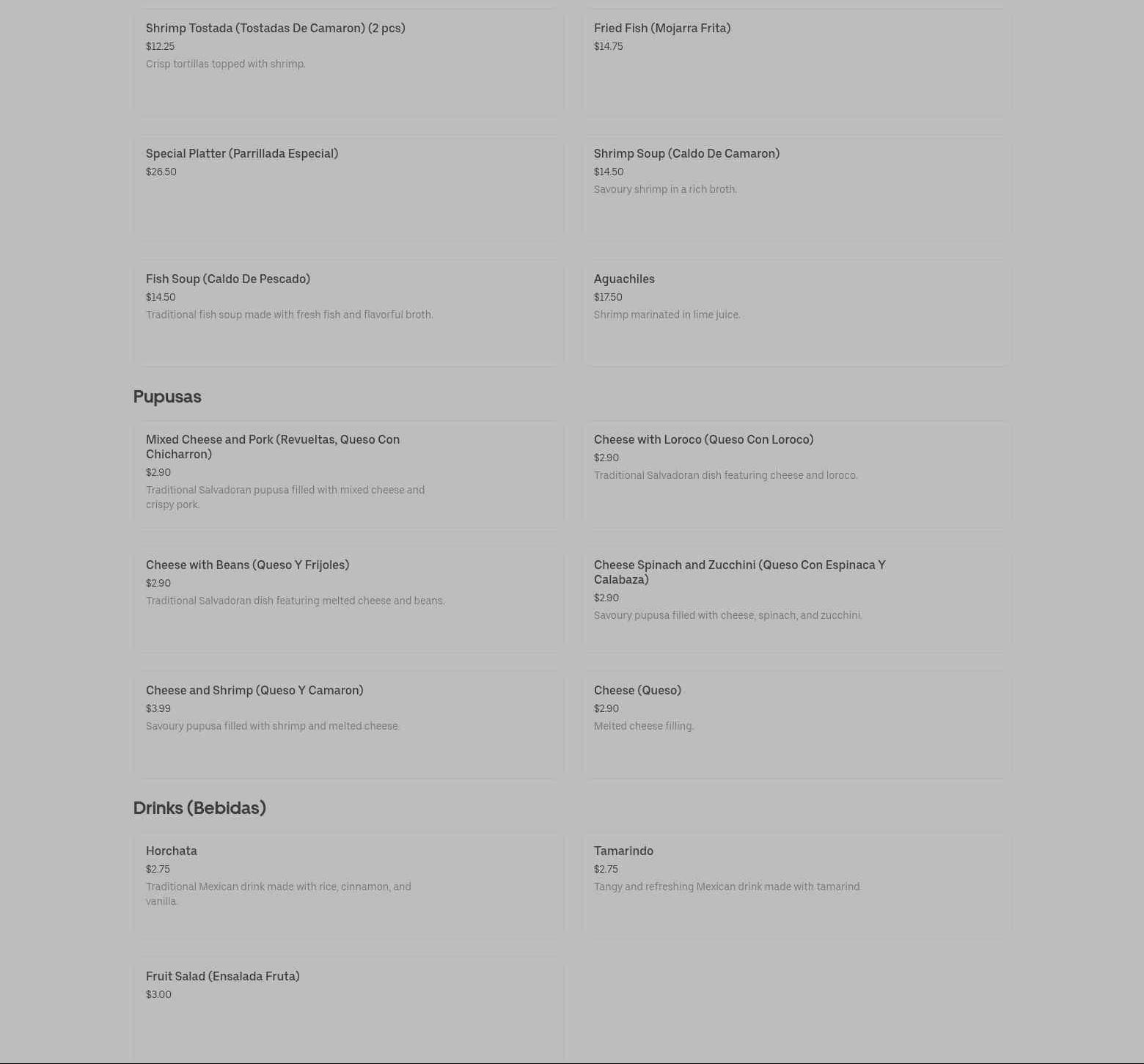 Shrimp Tostada (Tostadas De Camaron) (2 pcs)
$12.25
Crisp tortillas topped with shrimp.

Fried Fish (Mojarra Frita)
$14.75

Special Platter (Parrillada Especial)
$26.50

Shrimp Soup (Caldo De Camaron)
$14.50
Savoury shrimp in a rich broth.

Fish Soup (Caldo De Pescado)
$14.50
Traditional fish soup made with fresh fish and flavorful broth.

Aguachiles
$17.50
Shrimp marinated in lime juice.

Pupusas

Mixed Cheese and Pork (Revueltas, Queso Con Chicharron)
$2.90
Traditional Salvadoran pupusa filled with mixed cheese and crispy pork.

Cheese with Loroco (Queso Con Loroco)
$2.90
Traditional Salvadoran dish featuring cheese and loroco.

Cheese with Beans (Queso Y Frijoles)
$2.90
Traditional Salvadoran dish featuring melted cheese and beans.

Cheese Spinach and Zucchini (Queso Con Espinaca Y Calabaza)
$2.90
Savoury pupusa filled with cheese, spinach, and zucchini.

Cheese and Shrimp (Queso Y Camaron)
$3.99
Savoury pupusa filled with shrimp and melted cheese.

Cheese (Queso)
$2.90
Melted cheese filling.

Drinks (Bebidas)

Horchata
$2.75
Traditional Mexican drink made with rice, cinnamon, and vanilla.

Tamarindo
$2.75
Tangy and refreshing Mexican drink made with tamarind.

Fruit Salad (Ensalada Fruta)
$3.00